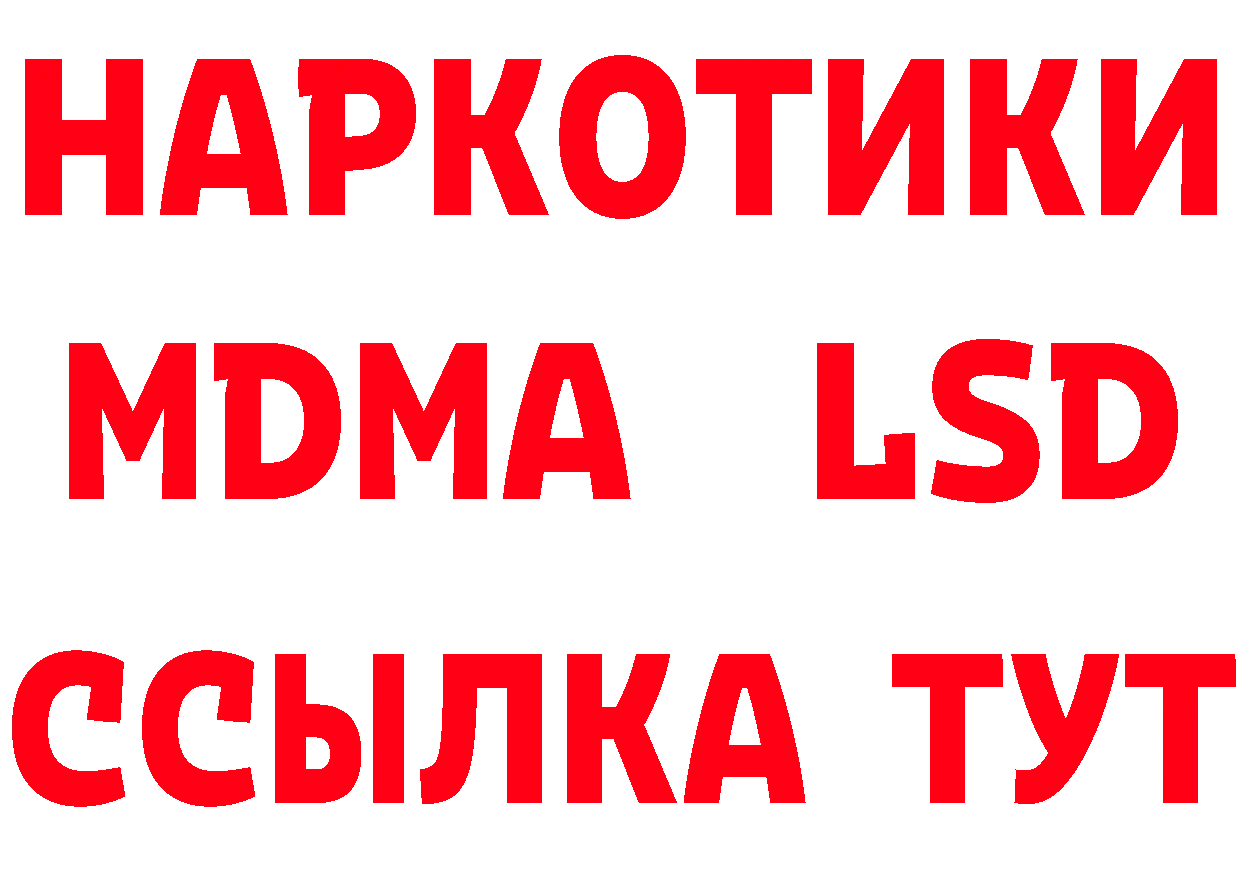 НАРКОТИКИ
MDMA LSD
ССЫЛКА ТУТ